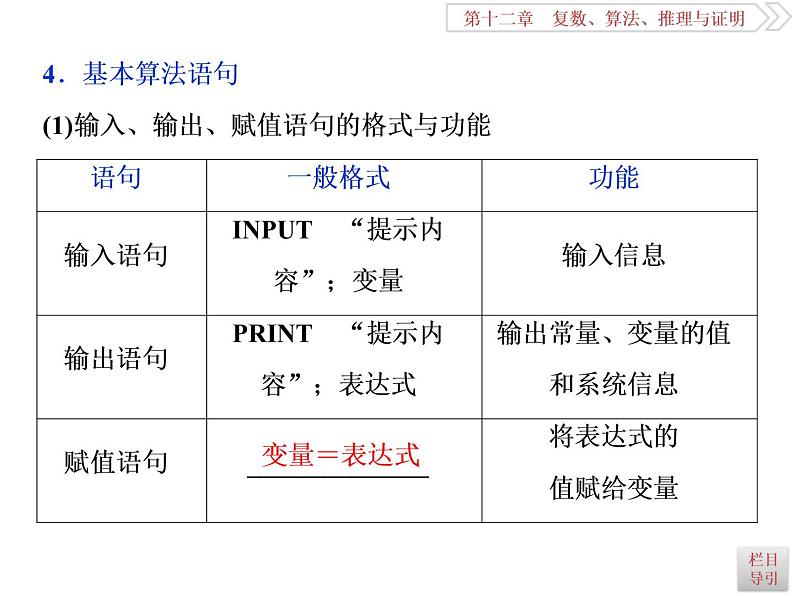 第十二章　复数、算法、推理与证明

4．基本算法语句

(1)输入、输出、赋值语句的格式与功能

| 语句 | 一般格式 | 功能 |
|---|---|---|
| 输入语句 | INPUT　“提示内容”；变量 | 输入信息 |
| 输出语句 | PRINT　“提示内容”；表达式 | 输出常量、变量的值和系统信息 |
| 赋值语句 | 变量＝表达式 | 将表达式的值赋给变量 |

栏目导引